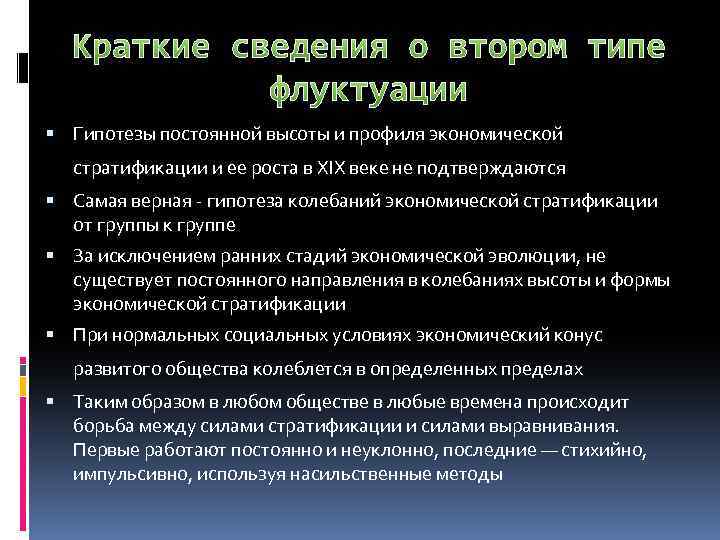 Краткие сведения о втором типе флуктуации

▪ Гипотезы постоянной высоты и профиля экономической стратификации и ее роста в XIX веке не подтверждаются

▪ Самая верная - гипотеза колебаний экономической стратификации от группы к группе

▪ За исключением ранних стадий экономической эволюции, не существует постоянного направления в колебаниях высоты и формы экономической стратификации

▪ При нормальных социальных условиях экономический конус развитого общества колеблется в определенных пределах

▪ Таким образом в любом обществе в любые времена происходит борьба между силами стратификации и силами выравнивания. Первые работают постоянно и неуклонно, последние — стихийно, импульсивно, используя насильственные методы